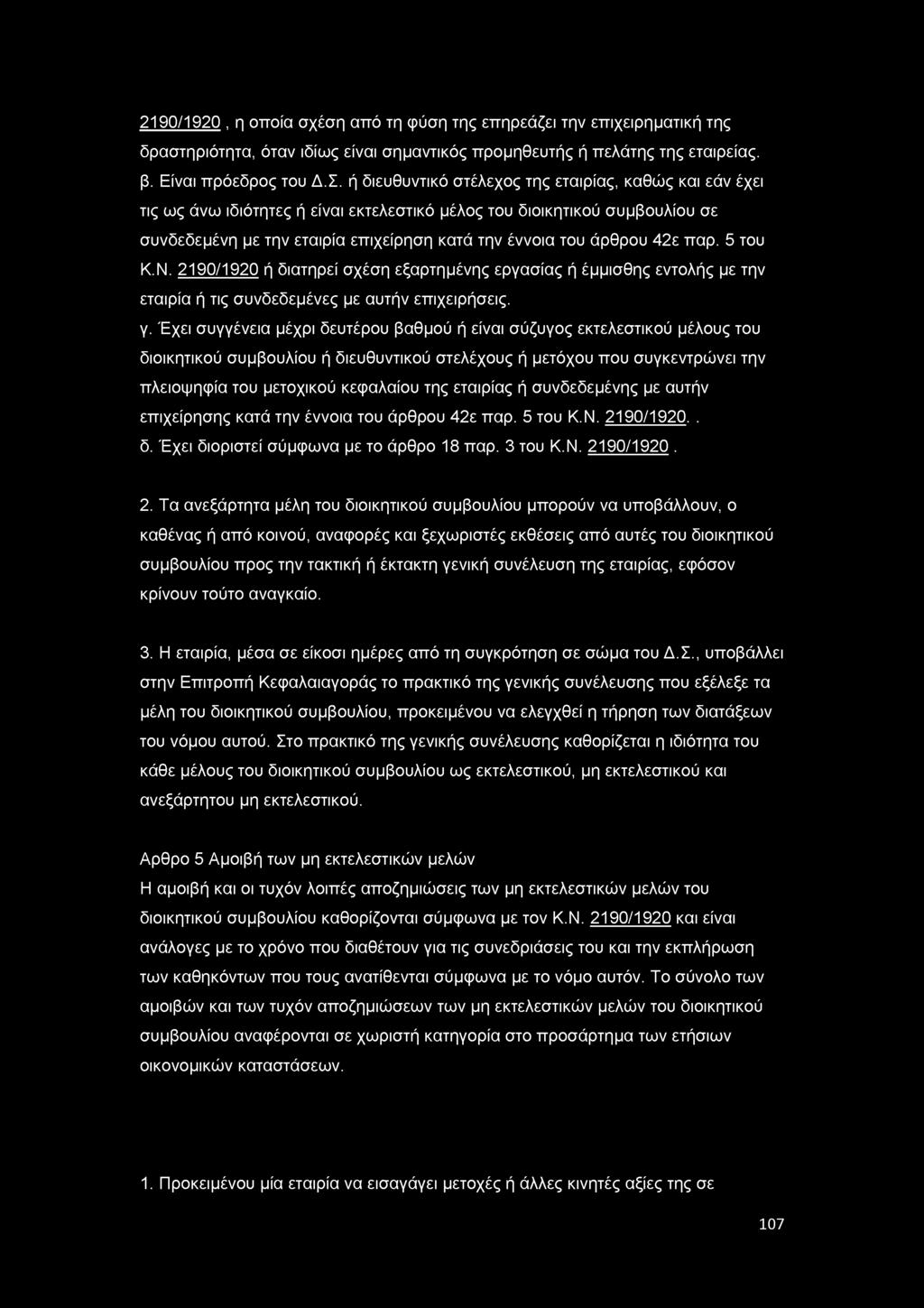 2190/1920 , η οποία σχέση από τη φύση της επηρεάζει την επιχειρηματική της δραστηριότητα, όταν ιδίως είναι σημαντικός προμηθευτής ή πελάτης της εταιρείας. β. Είναι πρόεδρος του Δ.Σ. ή διευθυντικό στέλεχος της εταιρίας, καθώς και εάν έχει τις ως άνω ιδιότητες ή είναι εκτελεστικό μέλος του διοικητικού συμβουλίου σε συνδεδεμένη με την εταιρία επιχείρηση κατά την έννοια του άρθρου 42ε παρ. 5 του Κ.Ν. 2190/1920 ή διατηρεί σχέση εξαρτημένης εργασίας ή έμμισθης εντολής με την εταιρία ή τις συνδεδεμένες με αυτήν επιχειρήσεις.

γ. Έχει συγγένεια μέχρι δευτέρου βαθμού ή είναι σύζυγος εκτελεστικού μέλους του διοικητικού συμβουλίου ή διευθυντικού στελέχους ή μετόχου που συγκεντρώνει την πλειοψηφία του μετοχικού κεφαλαίου της εταιρίας ή συνδεδεμένης με αυτήν επιχείρησης κατά την έννοια του άρθρου 42ε παρ. 5 του Κ.Ν. 2190/1920..

δ. Έχει διοριστεί σύμφωνα με το άρθρο 18 παρ. 3 του Κ.Ν. 2190/1920 .

2. Τα ανεξάρτητα μέλη του διοικητικού συμβουλίου μπορούν να υποβάλλουν, ο καθένας ή από κοινού, αναφορές και ξεχωριστές εκθέσεις από αυτές του διοικητικού συμβουλίου προς την τακτική ή έκτακτη γενική συνέλευση της εταιρίας, εφόσον κρίνουν τούτο αναγκαίο.

3. Η εταιρία, μέσα σε είκοσι ημέρες από τη συγκρότηση σε σώμα του Δ.Σ., υποβάλλει στην Επιτροπή Κεφαλαιαγοράς το πρακτικό της γενικής συνέλευσης που εξέλεξε τα μέλη του διοικητικού συμβουλίου, προκειμένου να ελεγχθεί η τήρηση των διατάξεων του νόμου αυτού. Στο πρακτικό της γενικής συνέλευσης καθορίζεται η ιδιότητα του κάθε μέλους του διοικητικού συμβουλίου ως εκτελεστικού, μη εκτελεστικού και ανεξάρτητου μη εκτελεστικού.

Αρθρο 5 Αμοιβή των μη εκτελεστικών μελών
Η αμοιβή και οι τυχόν λοιπές αποζημιώσεις των μη εκτελεστικών μελών του διοικητικού συμβουλίου καθορίζονται σύμφωνα με τον Κ.Ν. 2190/1920 και είναι ανάλογες με το χρόνο που διαθέτουν για τις συνεδριάσεις του και την εκπλήρωση των καθηκόντων που τους ανατίθενται σύμφωνα με το νόμο αυτόν. Το σύνολο των αμοιβών και των τυχόν αποζημιώσεων των μη εκτελεστικών μελών του διοικητικού συμβουλίου αναφέρονται σε χωριστή κατηγορία στο προσάρτημα των ετήσιων οικονομικών καταστάσεων.

1. Προκειμένου μία εταιρία να εισαγάγει μετοχές ή άλλες κινητές αξίες της σε

107